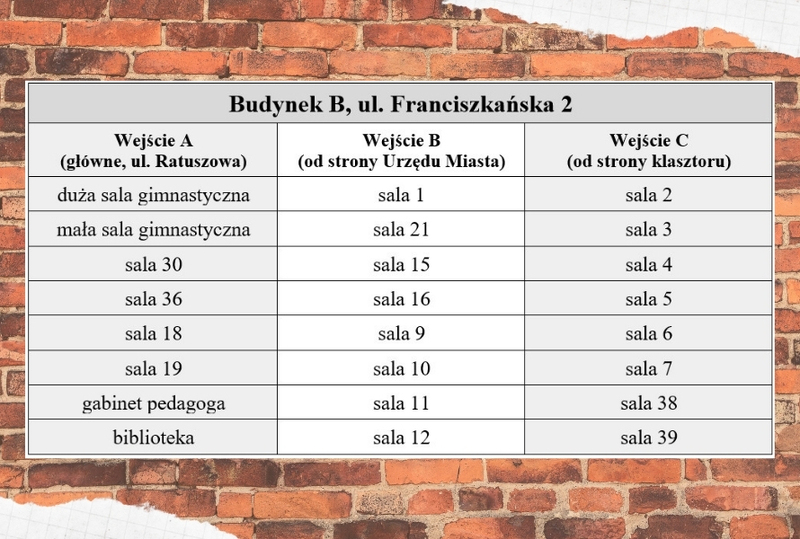 Budynek B, ul. Franciszkańska 2

| Wejście A (główne, ul. Ratuszowa) | Wejście B (od strony Urzędu Miasta) | Wejście C (od strony klasztoru) |
|---|---|---|
| duża sala gimnastyczna | sala 1 | sala 2 |
| mała sala gimnastyczna | sala 21 | sala 3 |
| sala 30 | sala 15 | sala 4 |
| sala 36 | sala 16 | sala 5 |
| sala 18 | sala 9 | sala 6 |
| sala 19 | sala 10 | sala 7 |
| gabinet pedagoga | sala 11 | sala 38 |
| biblioteka | sala 12 | sala 39 |